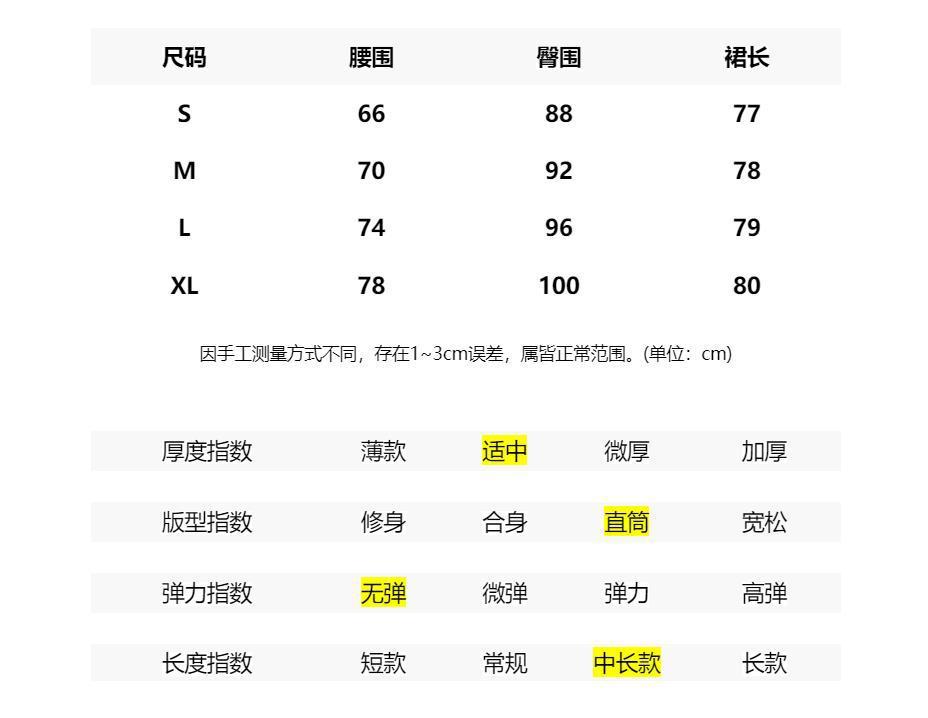 | 尺码 | 腰围 | 臀围 | 裙长 |
|---|---|---|---|
| S | 66 | 88 | 77 |
| M | 70 | 92 | 78 |
| L | 74 | 96 | 79 |
| XL | 78 | 100 | 80 |

因手工测量方式不同，存在1~3cm误差，属皆正常范围。(单位：cm)

| 厚度指数 | 薄款 | 适中 | 微厚 | 加厚 |
|---|---|---|---|---|
| 版型指数 | 修身 | 合身 | 直筒 | 宽松 |
| 弹力指数 | 无弹 | 微弹 | 弹力 | 高弹 |
| 长度指数 | 短款 | 常规 | 中长款 | 长款 |